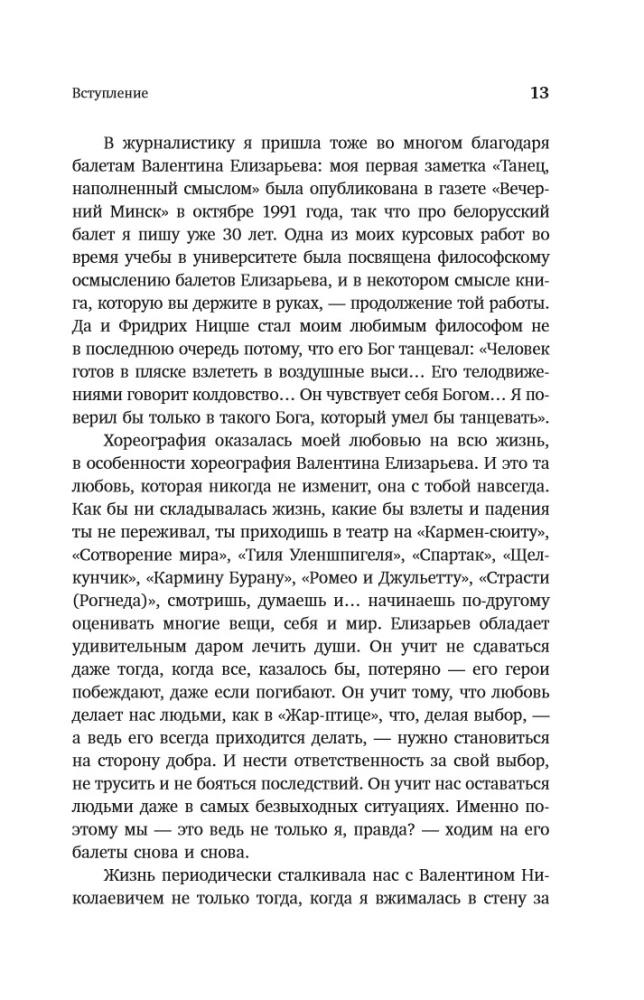 Вступление

13

В журналистику я пришла тоже во многом благодаря балетам Валентина Елизарьева: моя первая заметка «Танец, наполненный смыслом» была опубликована в газете «Вечерний Минск» в октябре 1991 года, так что про белорусский балет я пишу уже 30 лет. Одна из моих курсовых работ во время учебы в университете была посвящена философскому осмыслению балетов Елизарьева, и в некотором смысле книга, которую вы держите в руках, — продолжение той работы. Да и Фридрих Ницше стал моим любимым философом не в последнюю очередь потому, что его Бог танцевал: «Человек готов в пляске взлететь в воздушные выси… Его телодвижениями говорит колдовство… Он чувствует себя Богом… Я поверил бы только в такого Бога, который умел бы танцевать».

Хореография оказалась моей любовью на всю жизнь, в особенности хореография Валентина Елизарьева. И это та любовь, которая никогда не изменит, она с тобой навсегда. Как бы ни складывалась жизнь, какие бы взлеты и падения ты не переживал, ты приходишь в театр на «Кармен-сюиту», «Сотворение мира», «Тиля Уленшпигеля», «Спартак», «Щелкунчик», «Кармину Бурану», «Ромео и Джульетту», «Страсти (Рогнеда)», смотришь, думаешь и… начинаешь по-другому оценивать многие вещи, себя и мир. Елизарьев обладает удивительным даром лечить души. Он учит не сдаваться даже тогда, когда все, казалось бы, потеряно — его герои побеждают, даже если погибают. Он учит тому, что любовь делает нас людьми, как в «Жар-птице», что, делая выбор, — а ведь его всегда приходится делать, — нужно становиться на сторону добра. И нести ответственность за свой выбор, не трусить и не бояться последствий. Он учит нас оставаться людьми даже в самых безвыходных ситуациях. Именно поэтому мы — это ведь не только я, правда? — ходим на его балеты снова и снова.

Жизнь периодически сталкивала нас с Валентином Николаевичем не только тогда, когда я вжималась в стену за